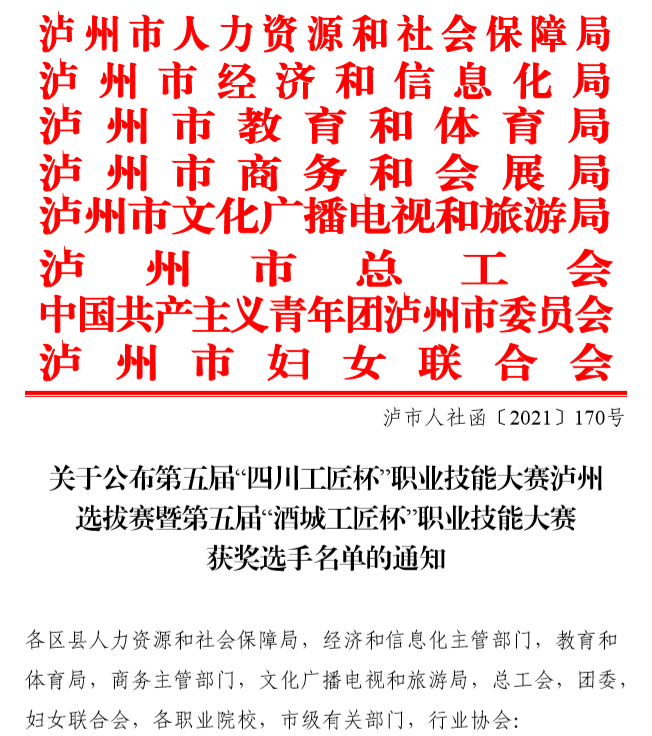 泸州市人力资源和社会保障局
泸州市经济和信息化局
泸州市教育和体育局
泸州市商务和会展局
泸州市文化广播电视和旅游局
泸州市总工会
中国共产主义青年团泸州市委员会
泸州市妇女联合会

泸市人社函〔2021〕170号

关于公布第五届“四川工匠杯”职业技能大赛泸州选拔赛暨第五届“酒城工匠杯”职业技能大赛获奖选手名单的通知

各区县人力资源和社会保障局，经济和信息化主管部门，教育和体育局，商务主管部门，文化广播电视和旅游局，总工会，团委，妇女联合会，各职业院校，市级有关部门，行业协会：